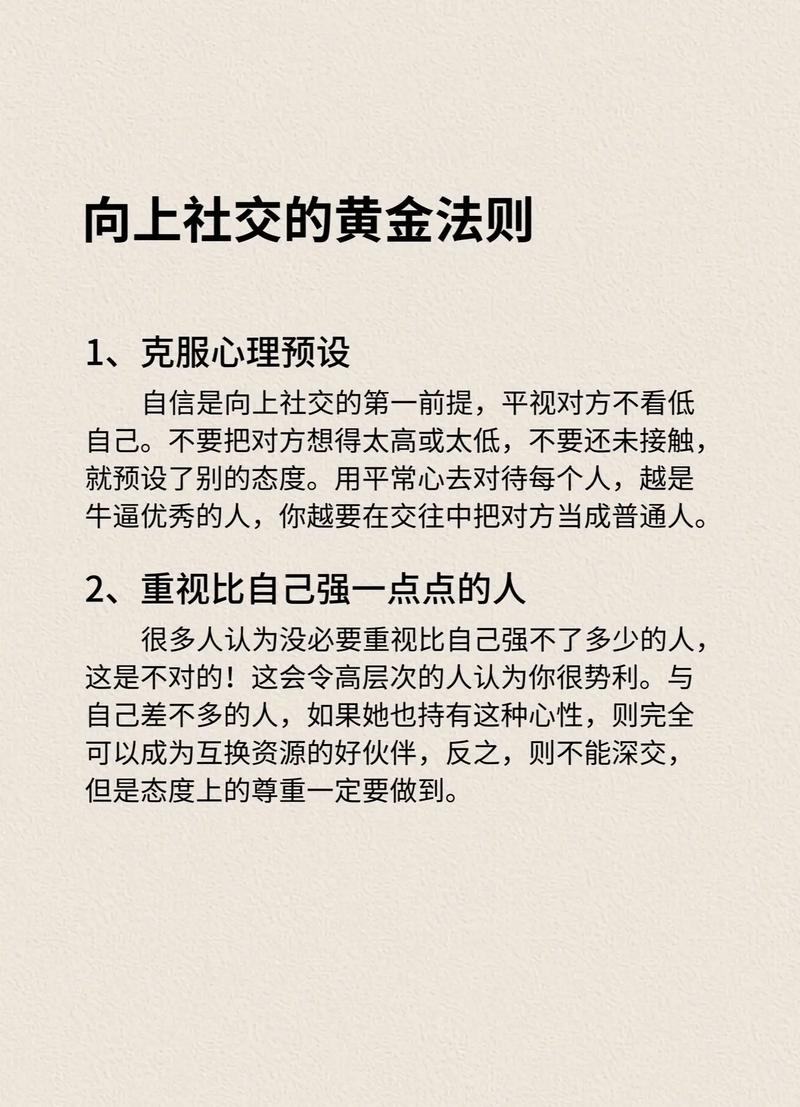 向上社交的黄金法则

1、克服心理预设

自信是向上社交的第一前提，平视对方不看低自己。不要把对方想得太高或太低，不要还未接触，就预设了别的态度。用平常心去对待每个人，越是牛逼优秀的人，你越要在交往中把对方当成普通人。

2、重视比自己强一点点的人

很多人认为没必要重视比自己强不了多少的人，这是不对的！这会令高层次的人认为你很势利。与自己差不多的人，如果她也持有这种心性，则完全可以成为互换资源的好伙伴，反之，则不能深交，但是态度上的尊重一定要做到。